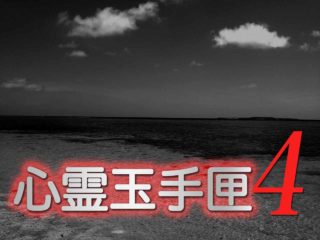 心霊玉手匣4